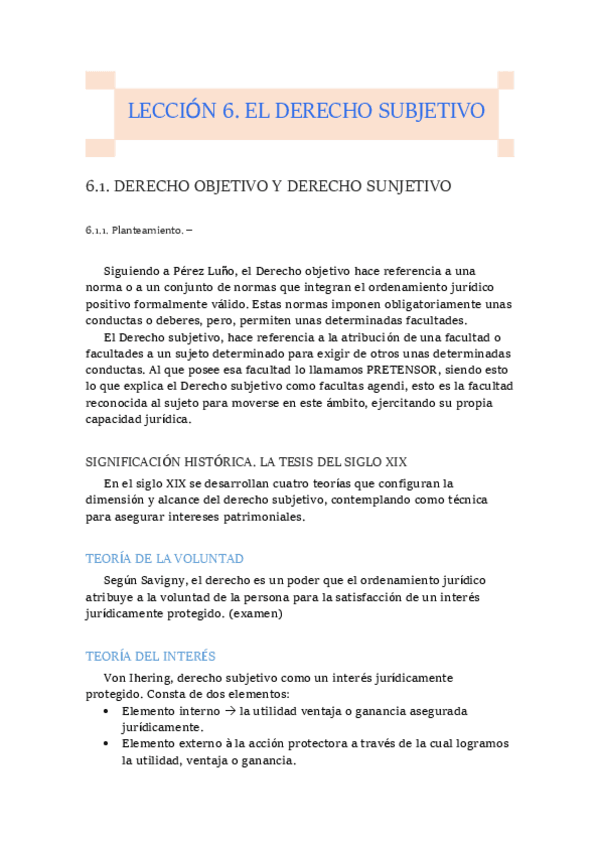 LECCIÓN 6. EL DERECHO SUBJETIVO

6.1. DERECHO OBJETIVO Y DERECHO SUNJETIVO

6.1.1. Planteamiento. –

Siguiendo a Pérez Luño, el Derecho objetivo hace referencia a una norma o a un conjunto de normas que integran el ordenamiento jurídico positivo formalmente válido. Estas normas imponen obligatoriamente unas conductas o deberes, pero, permiten unas determinadas facultades.

El Derecho subjetivo, hace referencia a la atribución de una facultad o facultades a un sujeto determinado para exigir de otros unas determinadas conductas. Al que posee esa facultad lo llamamos PRETENSOR, siendo esto lo que explica el Derecho subjetivo como facultas agendi, esto es la facultad reconocida al sujeto para moverse en este ámbito, ejercitando su propia capacidad jurídica.

SIGNIFICACIÓN HISTÓRICA. LA TESIS DEL SIGLO XIX

En el siglo XIX se desarrollan cuatro teorías que configuran la dimensión y alcance del derecho subjetivo, contemplando como técnica para asegurar intereses patrimoniales.

TEORÍA DE LA VOLUNTAD

Según Savigny, el derecho es un poder que el ordenamiento jurídico atribuye a la voluntad de la persona para la satisfacción de un interés jurídicamente protegido. (examen)

TEORÍA DEL INTERÉS

Von Ihering, derecho subjetivo como un interés jurídicamente protegido. Consta de dos elementos:
• Elemento interno → la utilidad ventaja o ganancia asegurada jurídicamente.
• Elemento externo à la acción protectora a través de la cual logramos la utilidad, ventaja o ganancia.